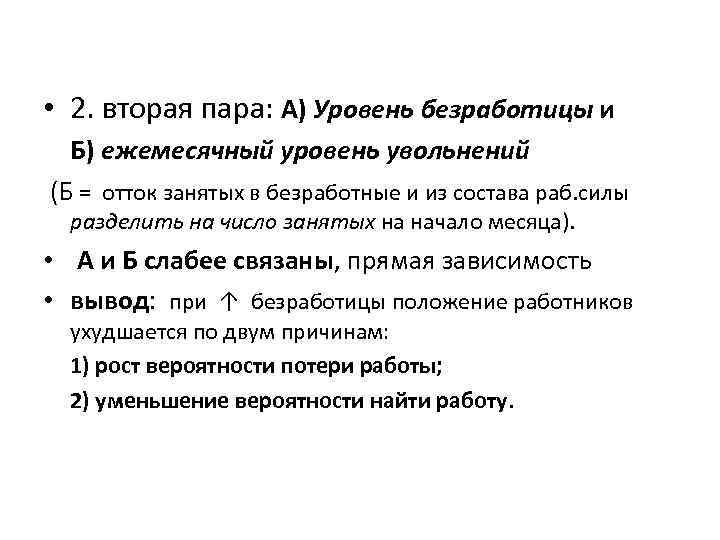 • 2. вторая пара: А) Уровень безработицы и
Б) ежемесячный уровень увольнений
(Б = отток занятых в безработные и из состава раб.силы разделить на число занятых на начало месяца).

• А и Б слабее связаны, прямая зависимость

• вывод: при ↑ безработицы положение работников ухудшается по двум причинам:
1) рост вероятности потери работы;
2) уменьшение вероятности найти работу.